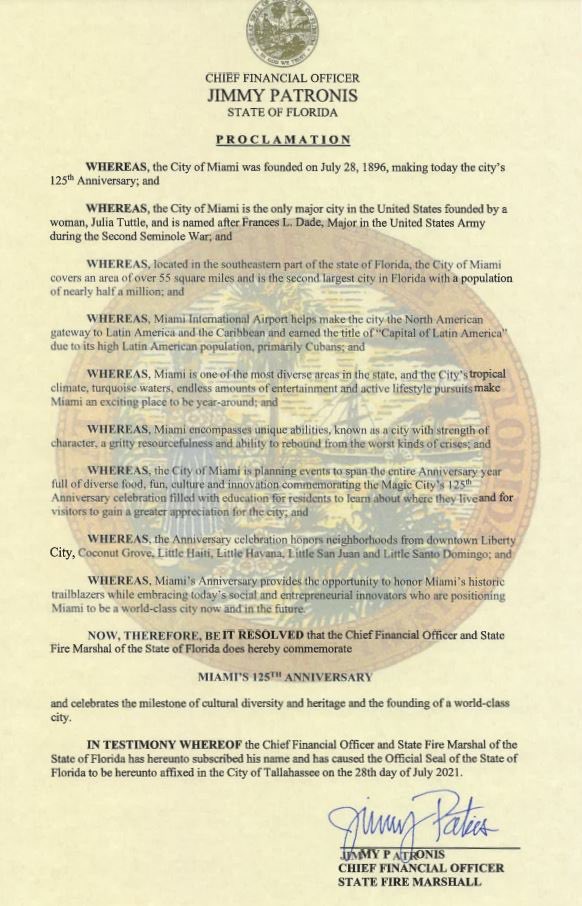 CHIEF FINANCIAL OFFICER
JIMMY PATRONIS
STATE OF FLORIDA

PROCLAMATION

WHEREAS, the City of Miami was founded on July 28, 1896, making today the city's 125th Anniversary; and

WHEREAS, the City of Miami is the only major city in the United States founded by a woman, Julia Tuttle, and is named after Frances L. Dade, Major in the United States Army during the Second Seminole War; and

WHEREAS, located in the southeastern part of the state of Florida, the City of Miami covers an area of over 55 square miles and is the second largest city in Florida with a population of nearly half a million; and

WHEREAS, Miami International Airport helps make the city the North American gateway to Latin America and the Caribbean and earned the title of "Capital of Latin America" due to its high Latin American population, primarily Cubans; and

WHEREAS, Miami is one of the most diverse areas in the state, and the City's tropical climate, turquoise waters, endless amounts of entertainment and active lifestyle pursuits make Miami an exciting place to be year-around; and

WHEREAS, Miami encompasses unique abilities, known as a city with strength of character, a gritty resourcefulness and ability to rebound from the worst kinds of crises; and

WHEREAS, the City of Miami is planning events to span the entire Anniversary year full of diverse food, fun, culture and innovation commemorating the Magic City's 125th Anniversary celebration filled with education for residents to learn about where they live and for visitors to gain a greater appreciation for the city; and

WHEREAS, the Anniversary celebration honors neighborhoods from downtown Liberty City, Coconut Grove, Little Haiti, Little Havana, Little San Juan and Little Santo Domingo; and

WHEREAS, Miami's Anniversary provides the opportunity to honor Miami's historic trailblazers while embracing today's social and entrepreneurial innovators who are positioning Miami to be a world-class city now and in the future.

NOW, THEREFORE, BE IT RESOLVED that the Chief Financial Officer and State Fire Marshal of the State of Florida does hereby commemorate

MIAMI'S 125TH ANNIVERSARY

and celebrates the milestone of cultural diversity and heritage and the founding of a world-class city.

IN TESTIMONY WHEREOF the Chief Financial Officer and State Fire Marshal of the State of Florida has hereunto subscribed his name and has caused the Official Seal of the State of Florida to be hereunto affixed in the City of Tallahassee on the 28th day of July 2021.

Jimmy Patronis

JIMMY PATRONIS
CHIEF FINANCIAL OFFICER
STATE FIRE MARSHALL